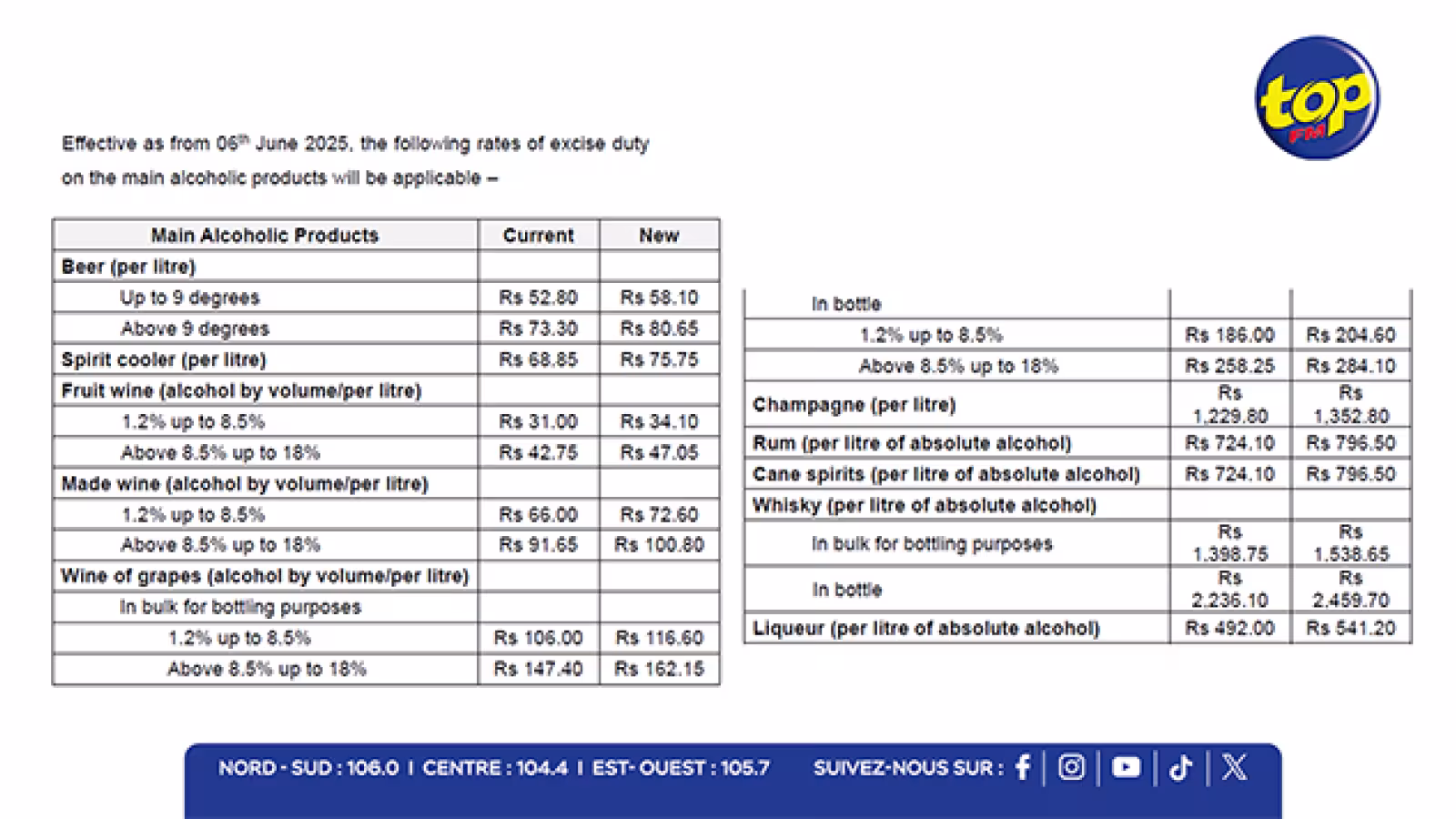 top FM

Effective as from $06^{th}$ June 2025, the following rates of excise duty on the main alcoholic products will be applicable –

| Main Alcoholic Products | Current | New |
|---|---|---|
| Beer (per litre) | | |
| Up to 9 degrees | Rs 52.80 | Rs 58.10 |
| Above 9 degrees | Rs 73.30 | Rs 80.65 |
| Spirit cooler (per litre) | Rs 68.85 | Rs 75.75 |
| Fruit wine (alcohol by volume/per litre) | | |
| 1.2% up to 8.5% | Rs 31.00 | Rs 34.10 |
| Above 8.5% up to 18% | Rs 42.75 | Rs 47.05 |
| Made wine (alcohol by volume/per litre) | | |
| 1.2% up to 8.5% | Rs 66.00 | Rs 72.60 |
| Above 8.5% up to 18% | Rs 91.65 | Rs 100.80 |
| Wine of grapes (alcohol by volume/per litre) | | |
| In bulk for bottling purposes | | |
| 1.2% up to 8.5% | Rs 106.00 | Rs 116.60 |
| Above 8.5% up to 18% | Rs 147.40 | Rs 162.15 |

| In bottle | | |
|---|---|---|
| 1.2% up to 8.5% | Rs 186.00 | Rs 204.60 |
| Above 8.5% up to 18% | Rs 258.25 | Rs 284.10 |
| Champagne (per litre) | Rs 1,229.80 | Rs 1,352.80 |
| Rum (per litre of absolute alcohol) | Rs 724.10 | Rs 796.50 |
| Cane spirits (per litre of absolute alcohol) | Rs 724.10 | Rs 796.50 |
| Whisky (per litre of absolute alcohol) | | |
| In bulk for bottling purposes | Rs 1,398.75 | Rs 1,538.65 |
| In bottle | Rs 2,236.10 | Rs 2,459.70 |
| Liqueur (per litre of absolute alcohol) | Rs 492.00 | Rs 541.20 |

NORD - SUD : 106.0 I CENTRE : 104.4 I EST- OUEST : 105.7 SUIVEZ-NOUS SUR :